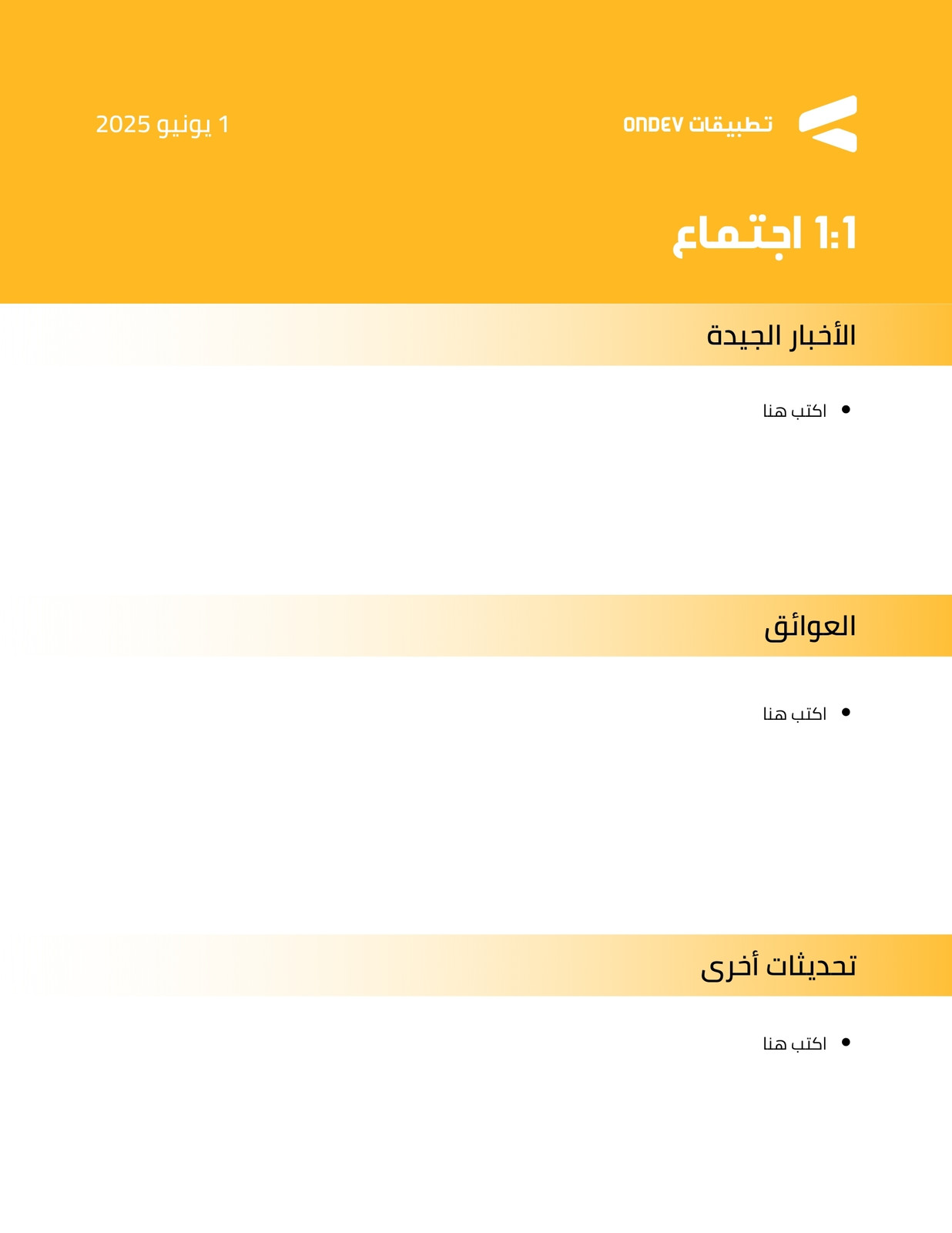 تطبيقات ONDEV

1 يونيو 2025

1:1 اجتماع

الأخبار الجيدة

• اكتب هنا

العوائق

• اكتب هنا

تحديثات أخرى

• اكتب هنا